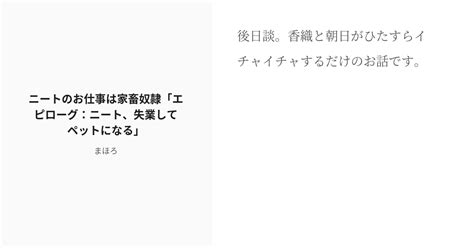 ニートのお仕事は家畜奴隷「エピローグ：ニート、失業してペットになる」

まほろ

後日談。香織と朝日がひたすらイチャイチャするだけのお話です。